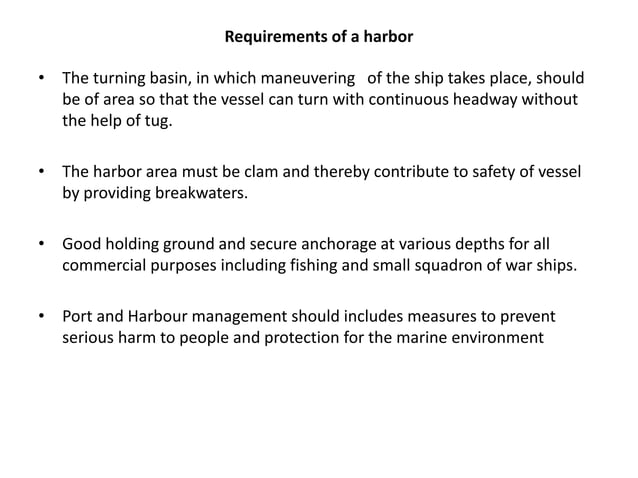 Requirements of a harbor

• The turning basin, in which maneuvering of the ship takes place, should be of area so that the vessel can turn with continuous headway without the help of tug.

• The harbor area must be clam and thereby contribute to safety of vessel by providing breakwaters.

• Good holding ground and secure anchorage at various depths for all commercial purposes including fishing and small squadron of war ships.

• Port and Harbour management should includes measures to prevent serious harm to people and protection for the marine environment